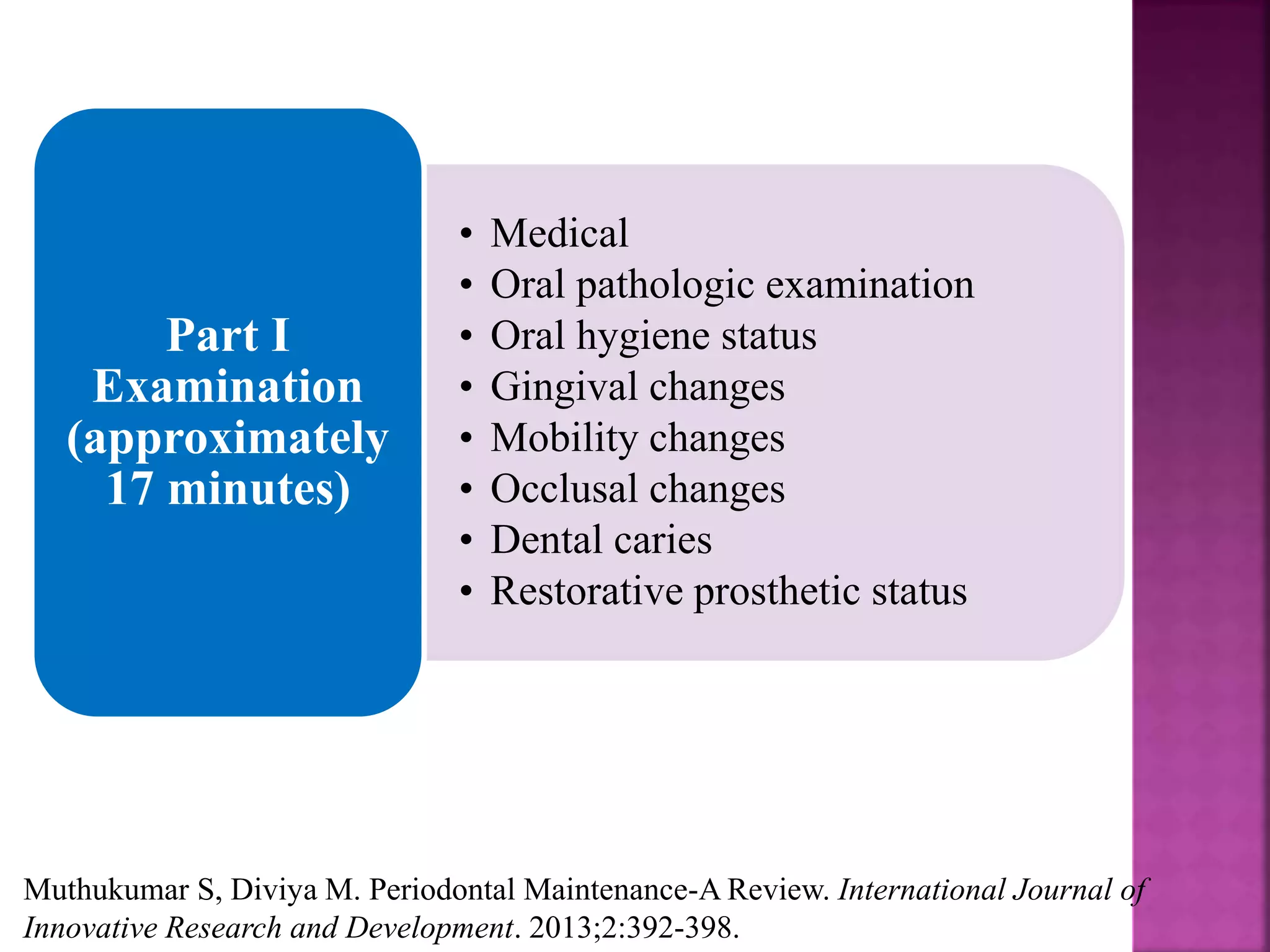 Part I
Examination
(approximately
17 minutes)

• Medical
• Oral pathologic examination
• Oral hygiene status
• Gingival changes
• Mobility changes
• Occlusal changes
• Dental caries
• Restorative prosthetic status

Muthukumar S, Diviya M. Periodontal Maintenance-A Review. International Journal of Innovative Research and Development. 2013;2:392-398.